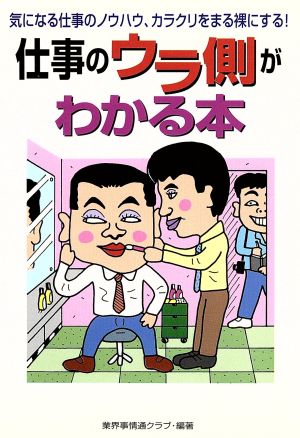 気になる仕事のノウハウ、カラクリをまる裸にする!

仕事のウラ側がわかる本

業界事情通クラブ・編著